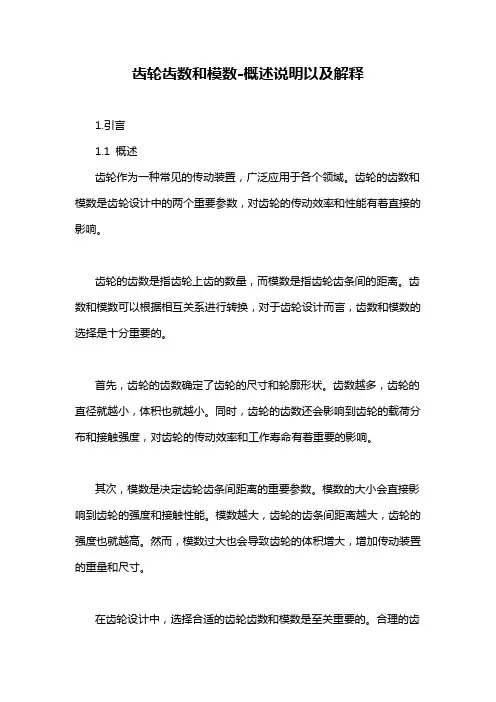 齿轮齿数和模数-概述说明以及解释

1.引言

1.1 概述

齿轮作为一种常见的传动装置，广泛应用于各个领域。齿轮的齿数和模数是齿轮设计中的两个重要参数，对齿轮的传动效率和性能有着直接的影响。

齿轮的齿数是指齿轮上齿的数量，而模数是指齿轮齿条间的距离。齿数和模数可以根据相互关系进行转换，对于齿轮设计而言，齿数和模数的选择是十分重要的。

首先，齿轮的齿数确定了齿轮的尺寸和轮廓形状。齿数越多，齿轮的直径就越小，体积也就越小。同时，齿轮的齿数还会影响到齿轮的载荷分布和接触强度，对齿轮的传动效率和工作寿命有着重要的影响。

其次，模数是决定齿轮齿条间距离的重要参数。模数的大小会直接影响到齿轮的强度和接触性能。模数越大，齿轮的齿条间距离越大，齿轮的强度也就越高。然而，模数过大也会导致齿轮的体积增大，增加传动装置的重量和尺寸。

在齿轮设计中，选择合适的齿轮齿数和模数是至关重要的。合理的齿